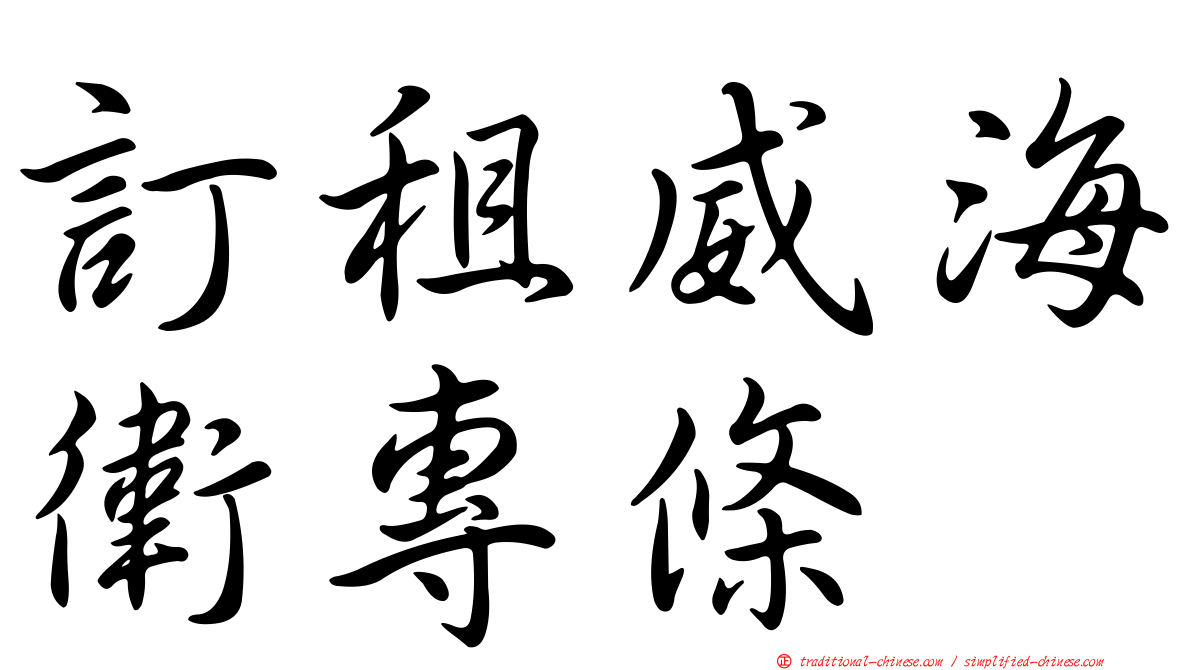 訂租威海衛專條

㊣ traditional-chinese.com / simplified-chinese.com